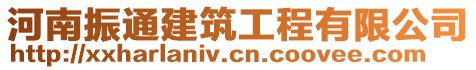 河南振通建筑工程有限公司
http://xxharlaniv.cn.coovee.com